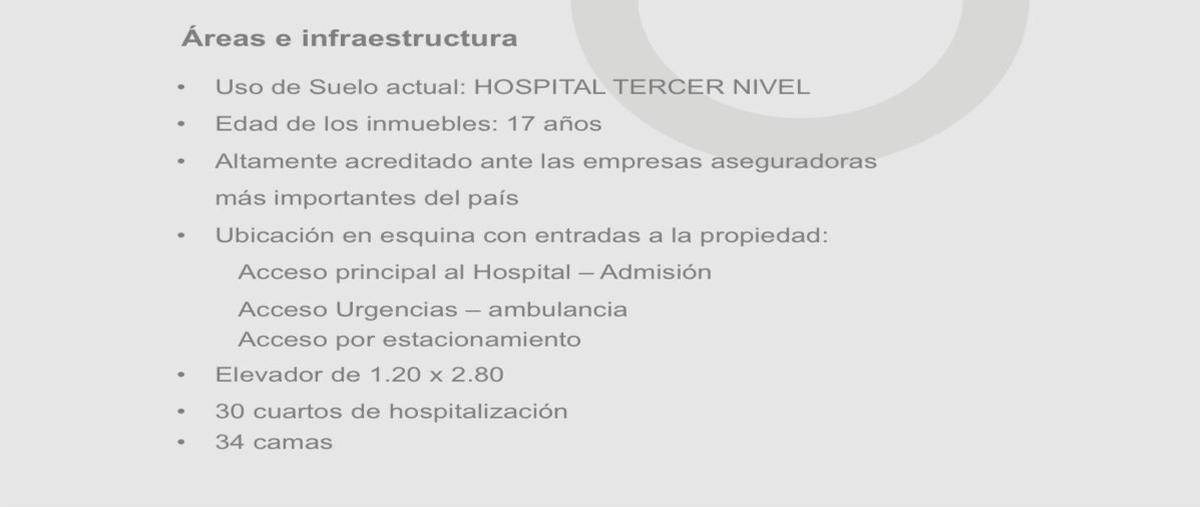 Áreas e infraestructura

• Uso de Suelo actual: HOSPITAL TERCER NIVEL
• Edad de los inmuebles: 17 años
• Altamente acreditado ante las empresas aseguradoras más importantes del país
• Ubicación en esquina con entradas a la propiedad:
Acceso principal al Hospital – Admisión
Acceso Urgencias – ambulancia
Acceso por estacionamiento
• Elevador de 1.20 x 2.80
• 30 cuartos de hospitalización
• 34 camas